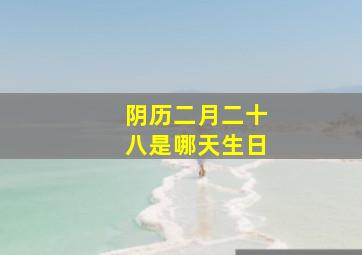 阴历二月二十八是哪天生日